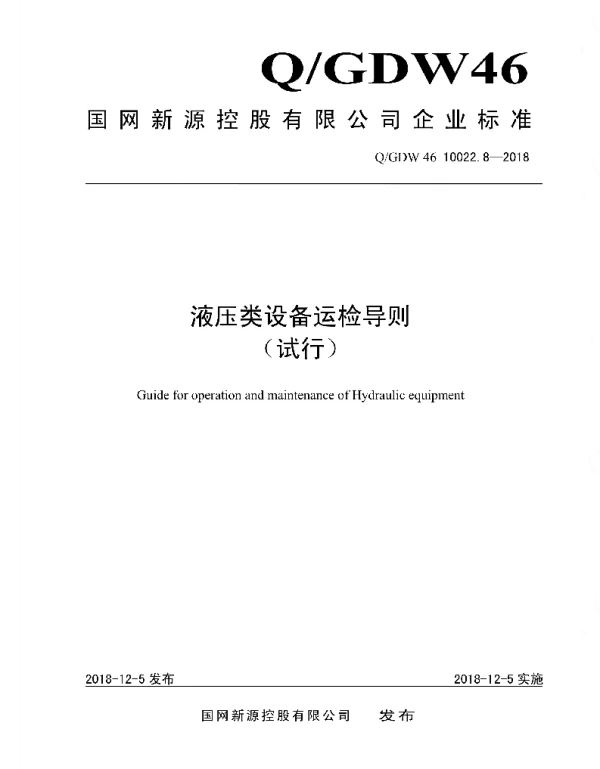 Q/GDW46

国网新源控股有限公司企业标准

Q/GDW 46 10022.8—2018

液压类设备运检导则
（试行）

Guide for operation and maintenance of Hydraulic equipment

2018-12-5 发布

2018-12-5 实施

国网新源控股有限公司 发布